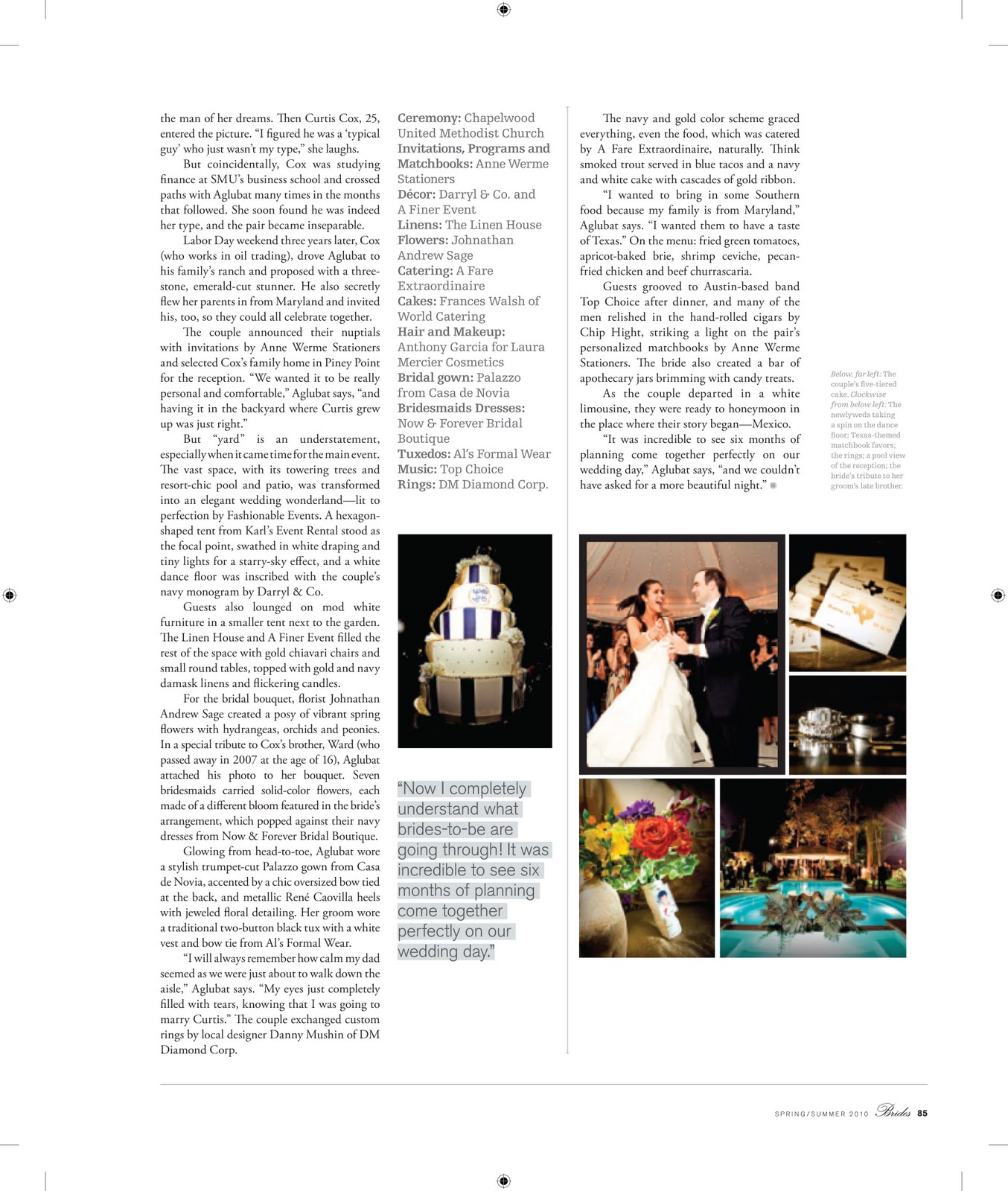 the man of her dreams. Then Curtis Cox, 25, entered the picture. "I figured he was a 'typical guy' who just wasn't my type," she laughs.

But coincidentally, Cox was studying finance at SMU's business school and crossed paths with Aglubat many times in the months that followed. She soon found he was indeed her type, and the pair became inseparable.

Labor Day weekend three years later, Cox (who works in oil trading), drove Aglubat to his family's ranch and proposed with a three-stone, emerald-cut stunner. He also secretly flew her parents in from Maryland and invited his, too, so they could all celebrate together.

The couple announced their nuptials with invitations by Anne Werme Stationers and selected Cox's family home in Piney Point for the reception. "We wanted it to be really personal and comfortable," Aglubat says, "and having it in the backyard where Curtis grew up was just right."

But "yard" is an understatement, especially when it came time for the main event. The vast space, with its towering trees and resort-chic pool and patio, was transformed into an elegant wedding wonderland—lit to perfection by Fashionable Events. A hexagon-shaped tent from Karl's Event Rental stood as the focal point, swathed in white draping and tiny lights for a starry-sky effect, and a white dance floor was inscribed with the couple's navy monogram by Darryl & Co.

Guests also lounged on mod white furniture in a smaller tent next to the garden. The Linen House and A Finer Event filled the rest of the space with gold chiavari chairs and small round tables, topped with gold and navy damask linens and flickering candles.

For the bridal bouquet, florist Johnathan Andrew Sage created a posy of vibrant spring flowers with hydrangeas, orchids and peonies. In a special tribute to Cox's brother, Ward (who passed away in 2007 at the age of 16), Aglubat attached his photo to her bouquet. Seven bridesmaids carried solid-color flowers, each made of a different bloom featured in the bride's arrangement, which popped against their navy dresses from Now & Forever Bridal Boutique.

Glowing from head-to-toe, Aglubat wore a stylish trumpet-cut Palazzo gown from Casa de Novia, accented by a chic oversized bow tied at the back, and metallic René Caovilla heels with jeweled floral detailing. Her groom wore a traditional two-button black tux with a white vest and bow tie from Al's Formal Wear.

"I will always remember how calm my dad seemed as we were just about to walk down the aisle," Aglubat says. "My eyes just completely filled with tears, knowing that I was going to marry Curtis." The couple exchanged custom rings by local designer Danny Mushin of DM Diamond Corp.

Ceremony: Chapelwood United Methodist Church
Invitations, Programs and Matchbooks: Anne Werme Stationers
Décor: Darryl & Co. and A Finer Event
Linens: The Linen House
Flowers: Johnathan Andrew Sage
Catering: A Fare Extraordinaire
Cakes: Frances Walsh of World Catering
Hair and Makeup: Anthony Garcia for Laura Mercier Cosmetics
Bridal gown: Palazzo from Casa de Novia
Bridesmaids Dresses: Now & Forever Bridal Boutique
Tuxedos: Al's Formal Wear
Music: Top Choice
Rings: DM Diamond Corp.

"Now I completely understand what brides-to-be are going through! It was incredible to see six months of planning come together perfectly on our wedding day."

The navy and gold color scheme graced everything, even the food, which was catered by A Fare Extraordinaire, naturally. Think smoked trout served in blue tacos and a navy and white cake with cascades of gold ribbon.

"I wanted to bring in some Southern food because my family is from Maryland," Aglubat says. "I wanted them to have a taste of Texas." On the menu: fried green tomatoes, apricot-baked brie, shrimp ceviche, pecan-fried chicken and beef churrascaria.

Guests grooved to Austin-based band Top Choice after dinner, and many of the men relished in the hand-rolled cigars by Chip Hight, striking a light on the pair's personalized matchbooks by Anne Werme Stationers. The bride also created a bar of apothecary jars brimming with candy treats.

As the couple departed in a white limousine, they were ready to honeymoon in the place where their story began—Mexico.

"It was incredible to see six months of planning come together perfectly on our wedding day," Aglubat says, "and we couldn't have asked for a more beautiful night."

Below, far left: The couple's five-tiered cake. Clockwise from below left: The newlyweds taking a spin on the dance floor; Texas-themed matchbook favors; the rings; a pool view of the reception; the bride's tribute to her groom's late brother.

SPRING/SUMMER 2010 Brides 85